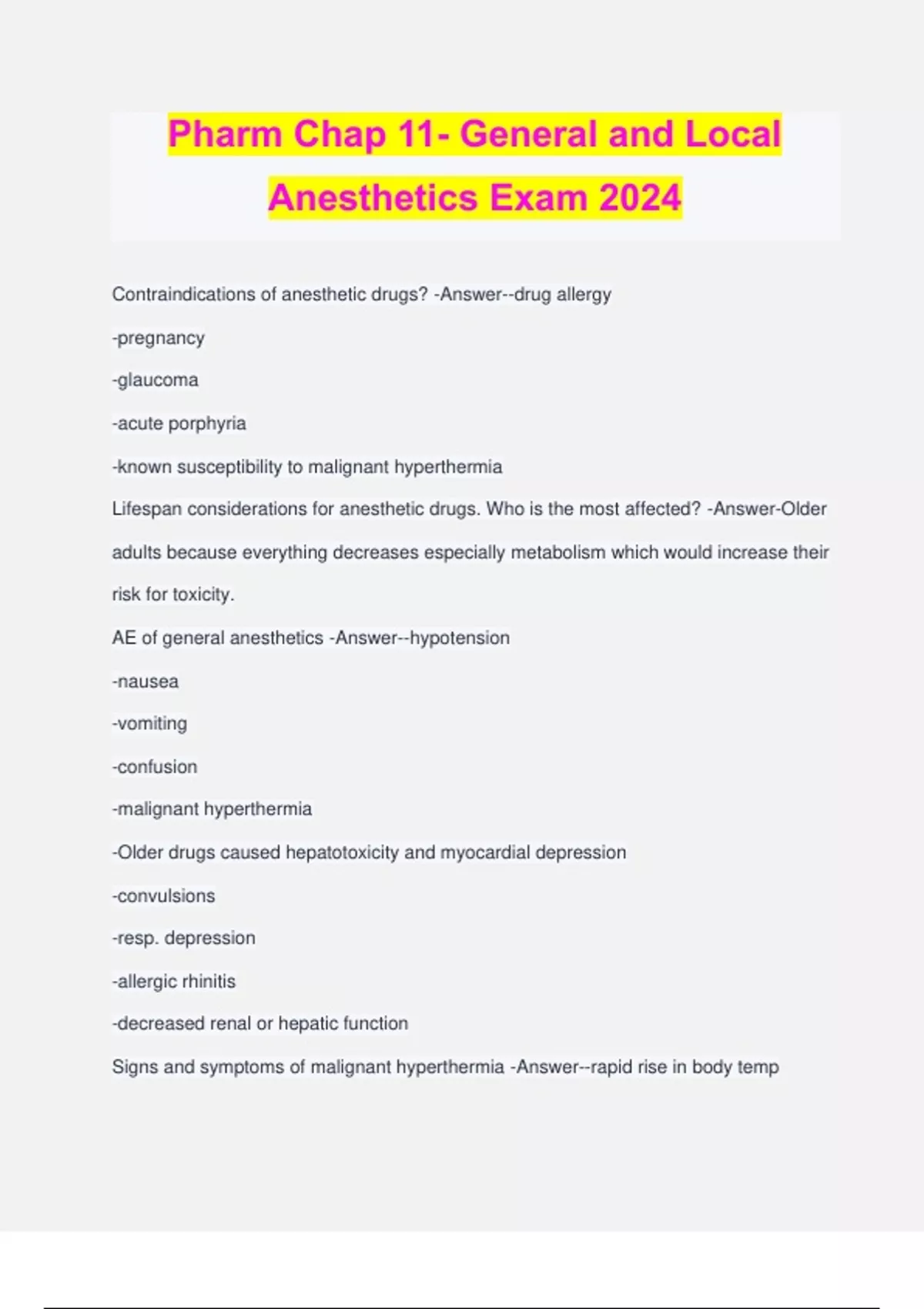 Pharm Chap 11- General and Local Anesthetics Exam 2024

Contraindications of anesthetic drugs? -Answer--drug allergy

-pregnancy

-glaucoma

-acute porphyria

-known susceptibility to malignant hyperthermia

Lifespan considerations for anesthetic drugs. Who is the most affected? -Answer-Older adults because everything decreases especially metabolism which would increase their risk for toxicity.

AE of general anesthetics -Answer--hypotension

-nausea

-vomiting

-confusion

-malignant hyperthermia

-Older drugs caused hepatotoxicity and myocardial depression

-convulsions

-resp. depression

-allergic rhinitis

-decreased renal or hepatic function

Signs and symptoms of malignant hyperthermia -Answer--rapid rise in body temp